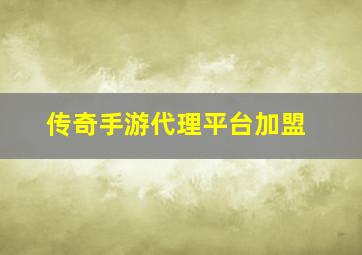 传奇手游代理平台加盟